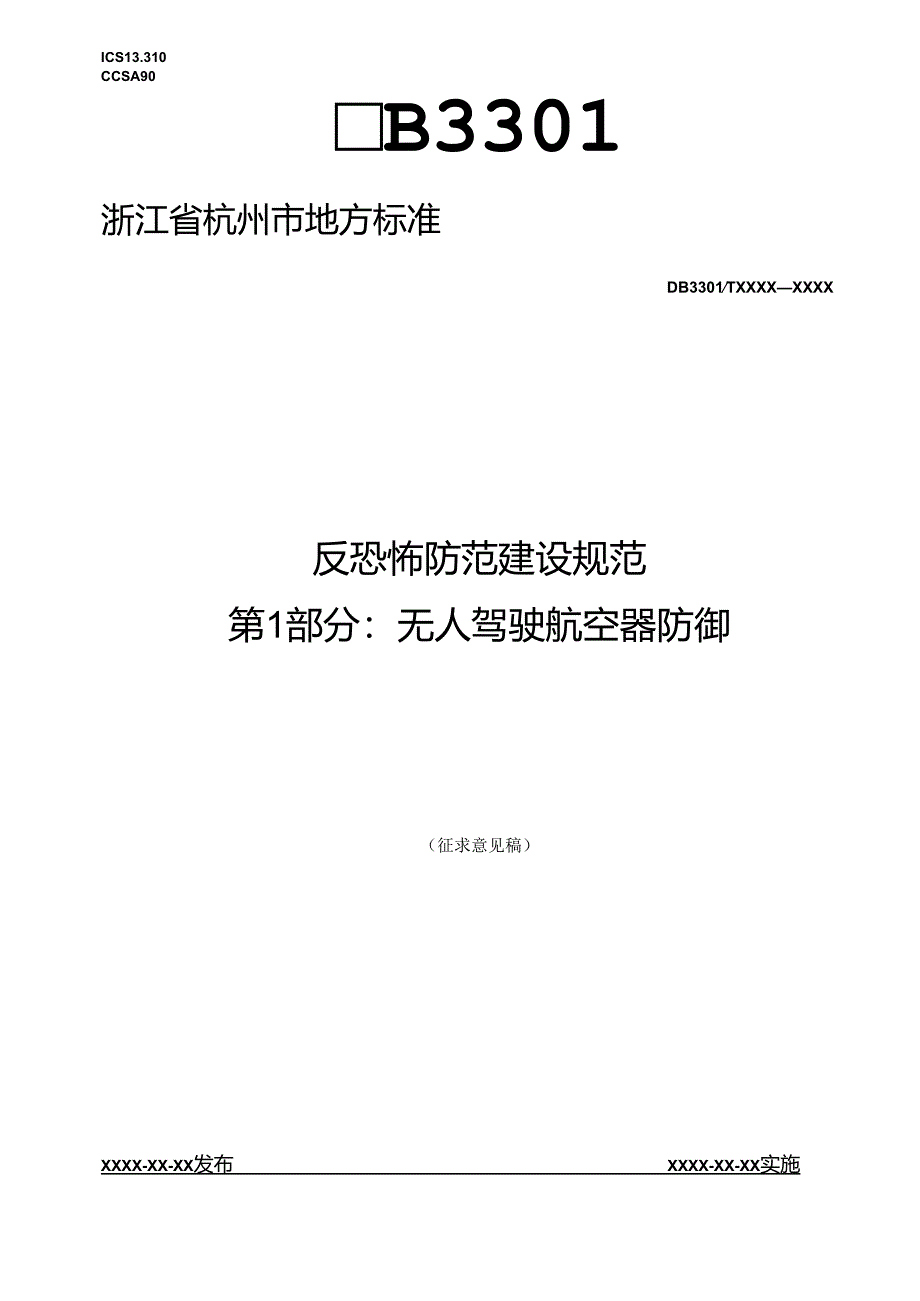 ICS13.310
CCSA90

□B3301

浙江省杭州市地方标准

DB3301/TXXXX—XXXX

反恐怖防范建设规范
第1部分：无人驾驶航空器防御

（征求意见稿）

XXXX-XX-XX发布

XXXX-XX-XX实施